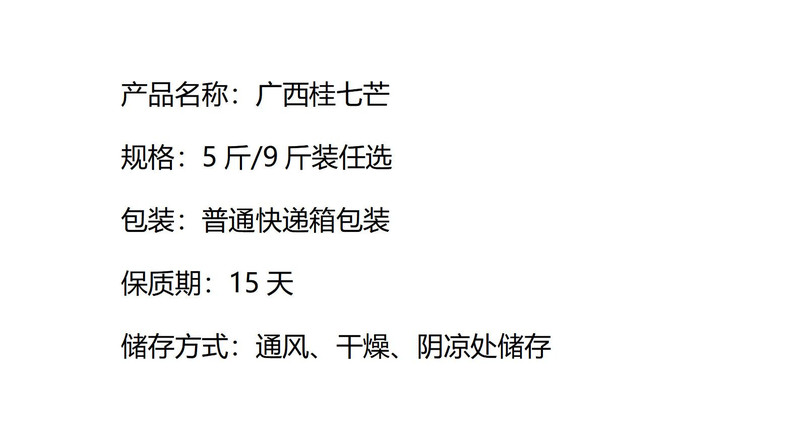 产品名称：广西桂七芒

规格：5 斤/9 斤装任选

包装：普通快递箱包装

保质期：15 天

储存方式：通风、干燥、阴凉处储存